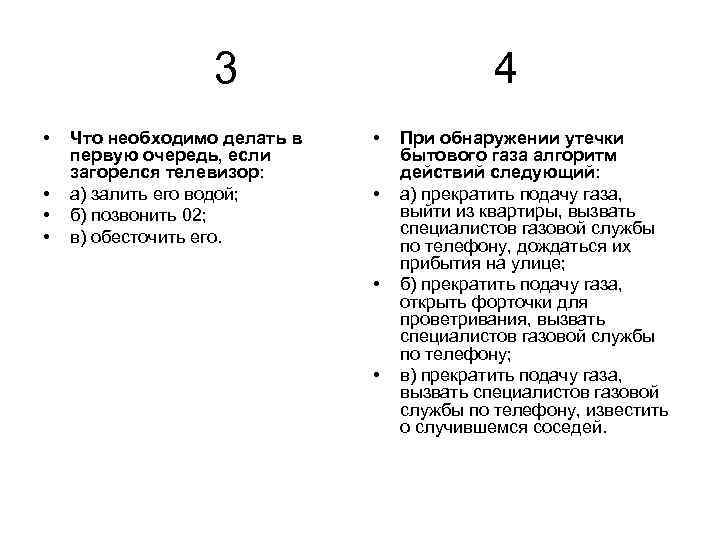 3

• Что необходимо делать в первую очередь, если загорелся телевизор:
• а) залить его водой;
• б) позвонить 02;
• в) обесточить его.

4

• При обнаружении утечки бытового газа алгоритм действий следующий:
• а) прекратить подачу газа, выйти из квартиры, вызвать специалистов газовой службы по телефону, дождаться их прибытия на улице;
• б) прекратить подачу газа, открыть форточки для проветривания, вызвать специалистов газовой службы по телефону;
• в) прекратить подачу газа, вызвать специалистов газовой службы по телефону, известить о случившемся соседей.